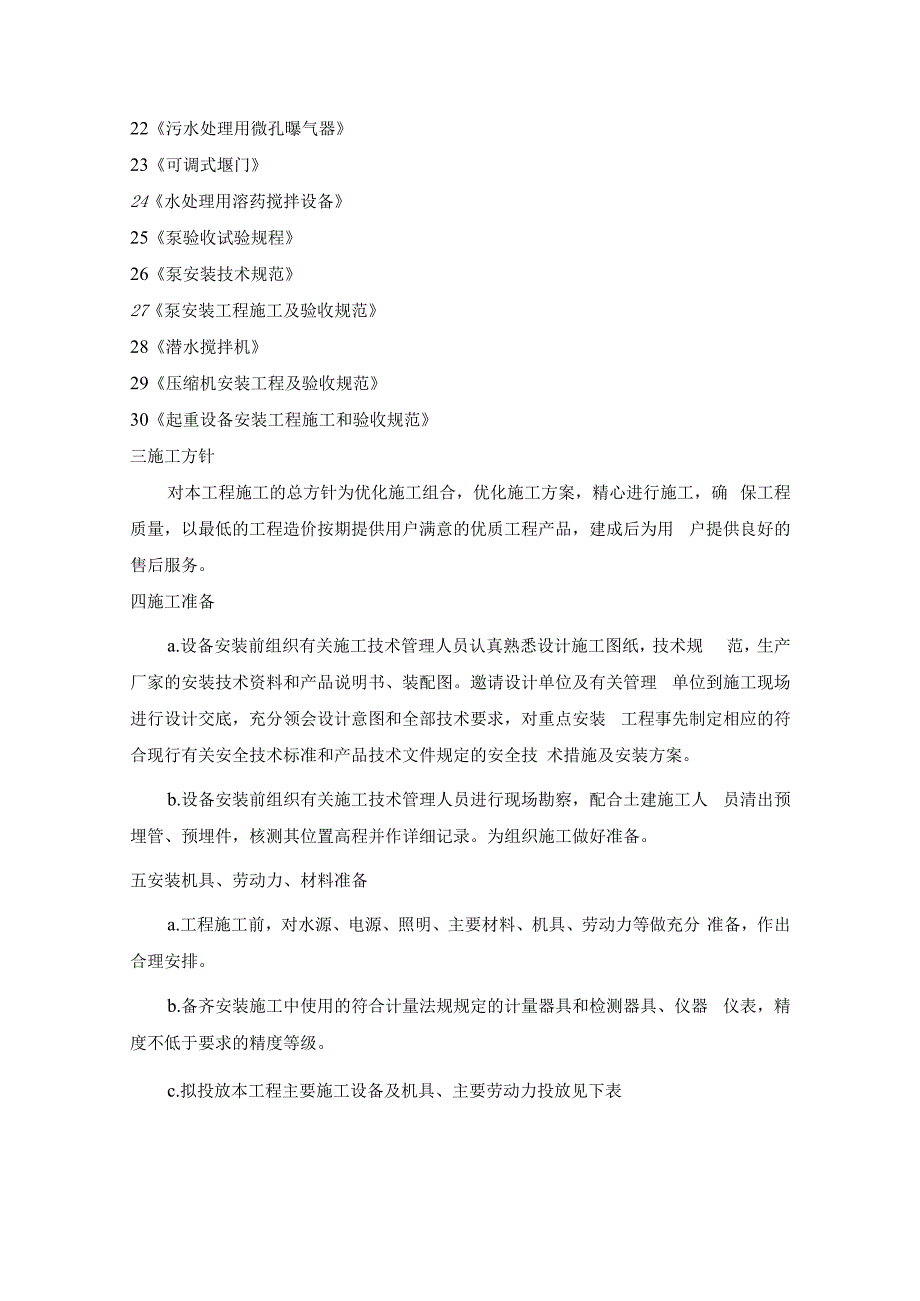 22《污水处理用微孔曝气器》
23《可调式堰门》
24《水处理用溶药搅拌设备》
25《泵验收试验规程》
26《泵安装技术规范》
27《泵安装工程施工及验收规范》
28《潜水搅拌机》
29《压缩机安装工程及验收规范》
30《起重设备安装工程施工和验收规范》
三施工方针

对本工程施工的总方针为优化施工组合，优化施工方案，精心进行施工，确 保工程质量，以最低的工程造价按期提供用户满意的优质工程产品，建成后为用 户提供良好的售后服务。

四施工准备

a.设备安装前组织有关施工技术管理人员认真熟悉设计施工图纸，技术规 范，生产厂家的安装技术资料和产品说明书、装配图。邀请设计单位及有关管理 单位到施工现场进行设计交底，充分领会设计意图和全部技术要求，对重点安装 工程事先制定相应的符合现行有关安全技术标准和产品技术文件规定的安全技 术措施及安装方案。

b.设备安装前组织有关施工技术管理人员进行现场勘察，配合土建施工人 员清出预埋管、预埋件，核测其位置高程并作详细记录。为组织施工做好准备。

五安装机具、劳动力、材料准备

a.工程施工前，对水源、电源、照明、主要材料、机具、劳动力等做充分 准备，作出合理安排。

b.备齐安装施工中使用的符合计量法规规定的计量器具和检测器具、仪器 仪表，精度不低于要求的精度等级。

c.拟投放本工程主要施工设备及机具、主要劳动力投放见下表